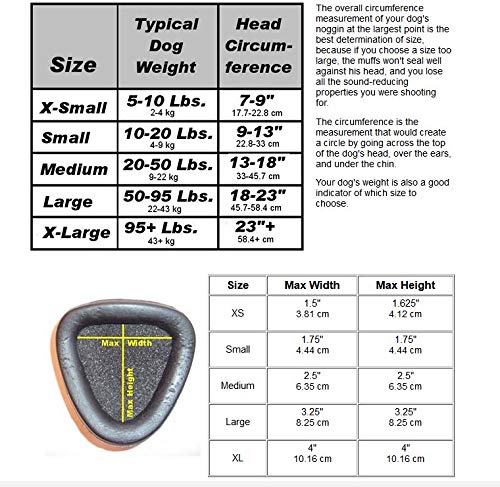 | Size | Typical Dog Weight | Head Circumference |
|---|---|---|
| X-Small | 5-10 Lbs. 2-4 kg | 7-9" 17.7-22.8 cm |
| Small | 10-20 Lbs. 4-9 kg | 9-13" 22.8-33 cm |
| Medium | 20-50 Lbs. 9-22 kg | 13-18" 33-45.7 cm |
| Large | 50-95 Lbs. 22-43 kg | 18-23" 45.7-58.4 cm |
| X-Large | 95+ Lbs. 43+ kg | 23"+ 58.4+ cm |

The overall circumference measurement of your dog's noggin at the largest point is the best determination of size, because if you choose a size too large, the muffs won't seal well against his head, and you lose all the sound-reducing properties you were shooting for.

The circumference is the measurement that would create a circle by going across the top of the dog's head, over the ears, and under the chin.

Your dog's weight is also a good indicator of which size to choose.

Max Width

Max Height

| Size | Max Width | Max Height |
|---|---|---|
| XS | 1.5" 3.81 cm | 1.625" 4.12 cm |
| Small | 1.75" 4.44 cm | 1.75" 4.44 cm |
| Medium | 2.5" 6.35 cm | 2.5" 6.35 cm |
| Large | 3.25" 8.25 cm | 3.25" 8.25 cm |
| XL | 4" 10.16 cm | 4" 10.16 cm |